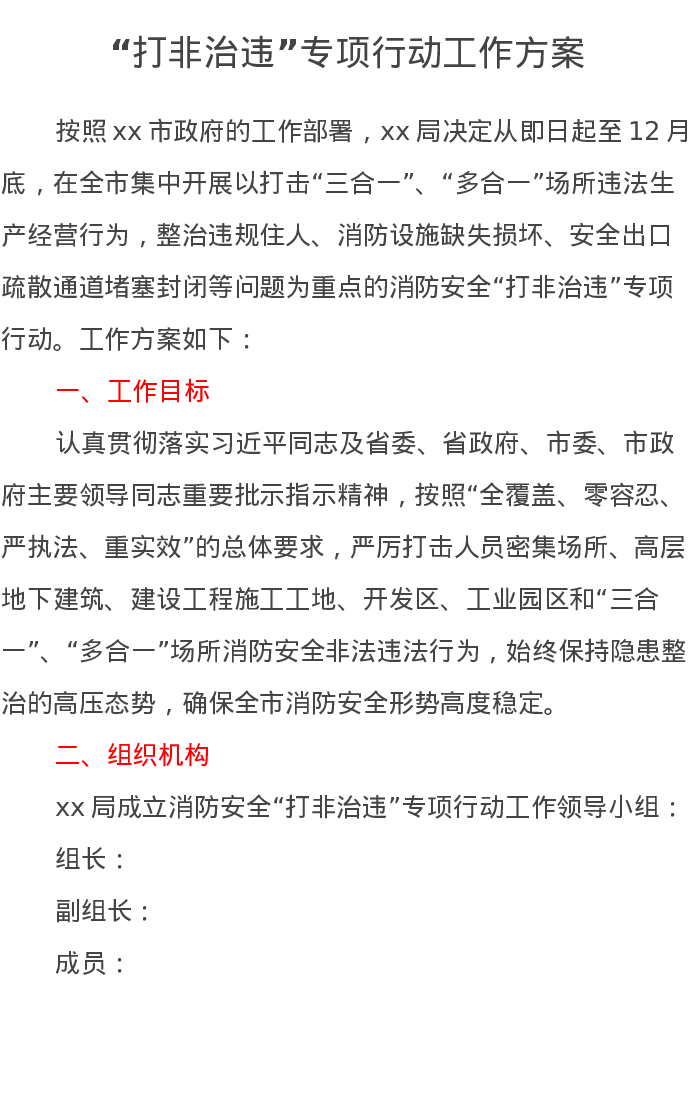 “打非治违”专项行动工作方案

按照xx市政府的工作部署，xx局决定从即日起至12月底，在全市集中开展以打击“三合一”、“多合一”场所违法生产经营行为，整治违规住人、消防设施缺失损坏、安全出口疏散通道堵塞封闭等问题为重点的消防安全“打非治违”专项行动。工作方案如下：

一、工作目标

认真贯彻落实习近平同志及省委、省政府、市委、市政府主要领导同志重要批示指示精神，按照“全覆盖、零容忍、严执法、重实效”的总体要求，严厉打击人员密集场所、高层地下建筑、建设工程施工工地、开发区、工业园区和“三合一”、“多合一”场所消防安全非法违法行为，始终保持隐患整治的高压态势，确保全市消防安全形势高度稳定。

二、组织机构

xx局成立消防安全“打非治违”专项行动工作领导小组：

组长：

副组长：

成员：